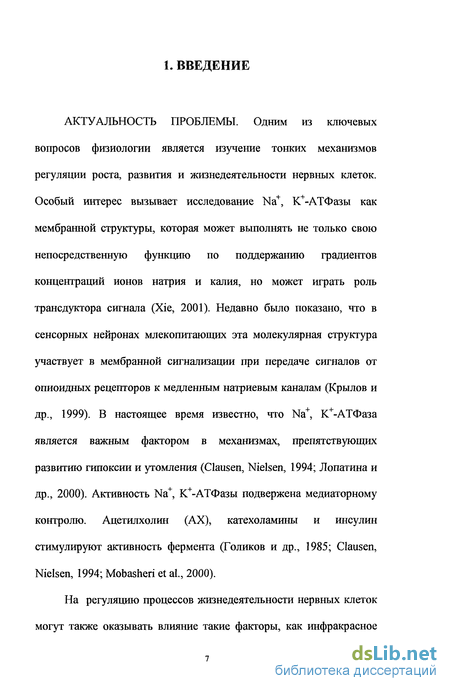 1. ВВЕДЕНИЕ

АКТУАЛЬНОСТЬ ПРОБЛЕМЫ. Одним из ключевых вопросов физиологии является изучение тонких механизмов регуляции роста, развития и жизнедеятельности нервных клеток. Особый интерес вызывает исследование $Na^+$, $K^+$-АТФазы как мембранной структуры, которая может выполнять не только свою непосредственную функцию по поддержанию градиентов концентраций ионов натрия и калия, но может играть роль трансдуктора сигнала (Xie, 2001). Недавно было показано, что в сенсорных нейронах млекопитающих эта молекулярная структура участвует в мембранной сигнализации при передаче сигналов от опиоидных рецепторов к медленным натриевым каналам (Крылов и др., 1999). В настоящее время известно, что $Na^+$, $K^+$-АТФаза является важным фактором в механизмах, препятствующих развитию гипоксии и утомления (Clausen, Nielsen, 1994; Лопатина и др., 2000). Активность $Na^+$, $K^+$-АТФазы подвержена медиаторному контролю. Ацетилхолин (АХ), катехоламины и инсулин стимулируют активность фермента (Голиков и др., 1985; Clausen, Nielsen, 1994; Mobasheri et al., 2000).

На регуляцию процессов жизнедеятельности нервных клеток могут также оказывать влияние такие факторы, как инфракрасное

7

dsLib.net
библиотека диссертаций